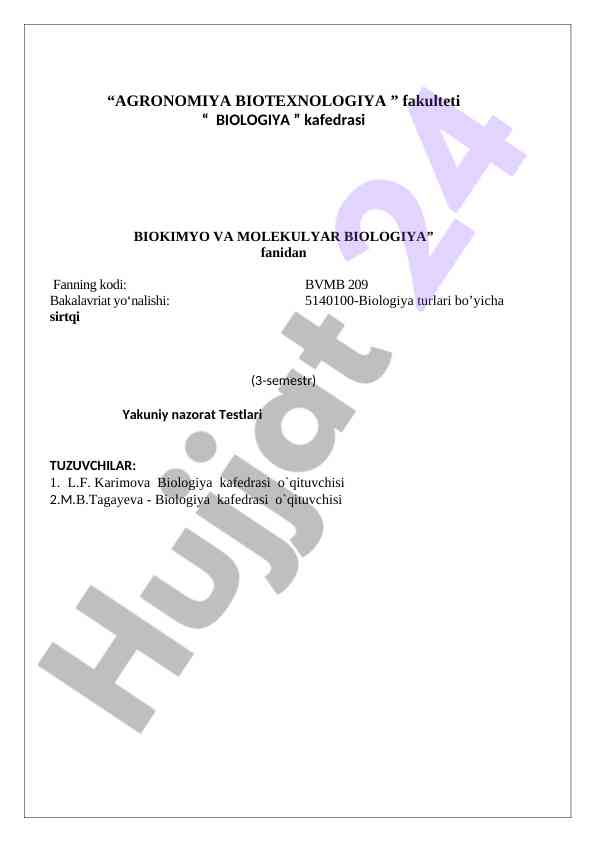 "AGRONOMIYA BIOTEXNOLOGIYA " fakulteti
" BIOLOGIYA " kafedrasi

BIOKIMYO VA MOLEKULYAR BIOLOGIYA"
fanidan

Fanning kodi: BVMB 209
Bakalavriat yo'nalishi: 5140100-Biologiya turlari bo'yicha
sirtqi

(3-semestr)

Yakuniy nazorat Testlari

TUZUVCHILAR:
1. L.F. Karimova Biologiya kafedrasi o`qituvchisi
2.M.B.Tagayeva - Biologiya kafedrasi o`qituvchisi

Hujjat 24